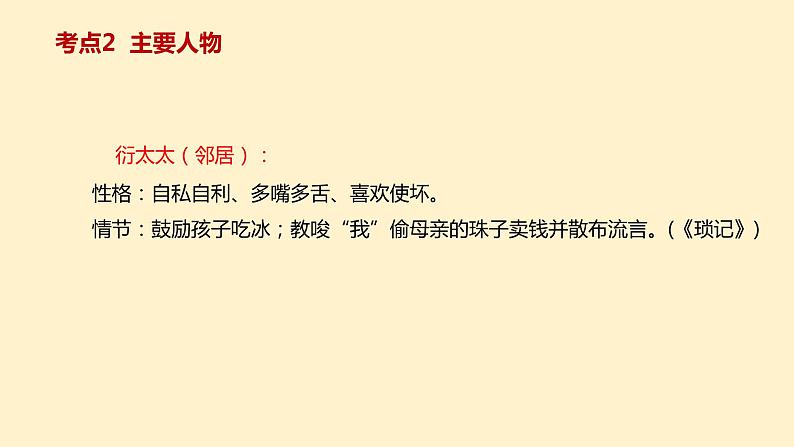 考点2 主要人物

衍太太（邻居）：

性格：自私自利、多嘴多舌、喜欢使坏。

情节：鼓励孩子吃冰；教唆“我”偷母亲的珠子卖钱并散布流言。（《琐记》）